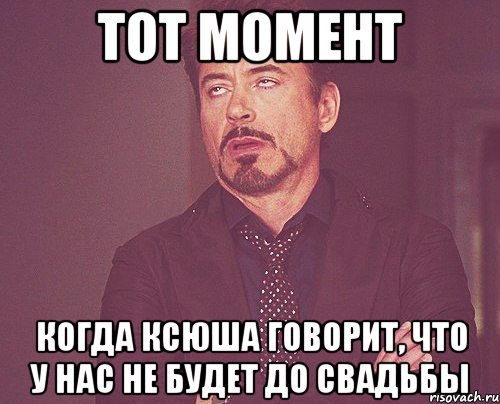 ТОТ МОМЕНТ

КОГДА КСЮША ГОВОРИТ, ЧТО У НАС НЕ БУДЕТ ДО СВАДЬБЫ

risovach.ru